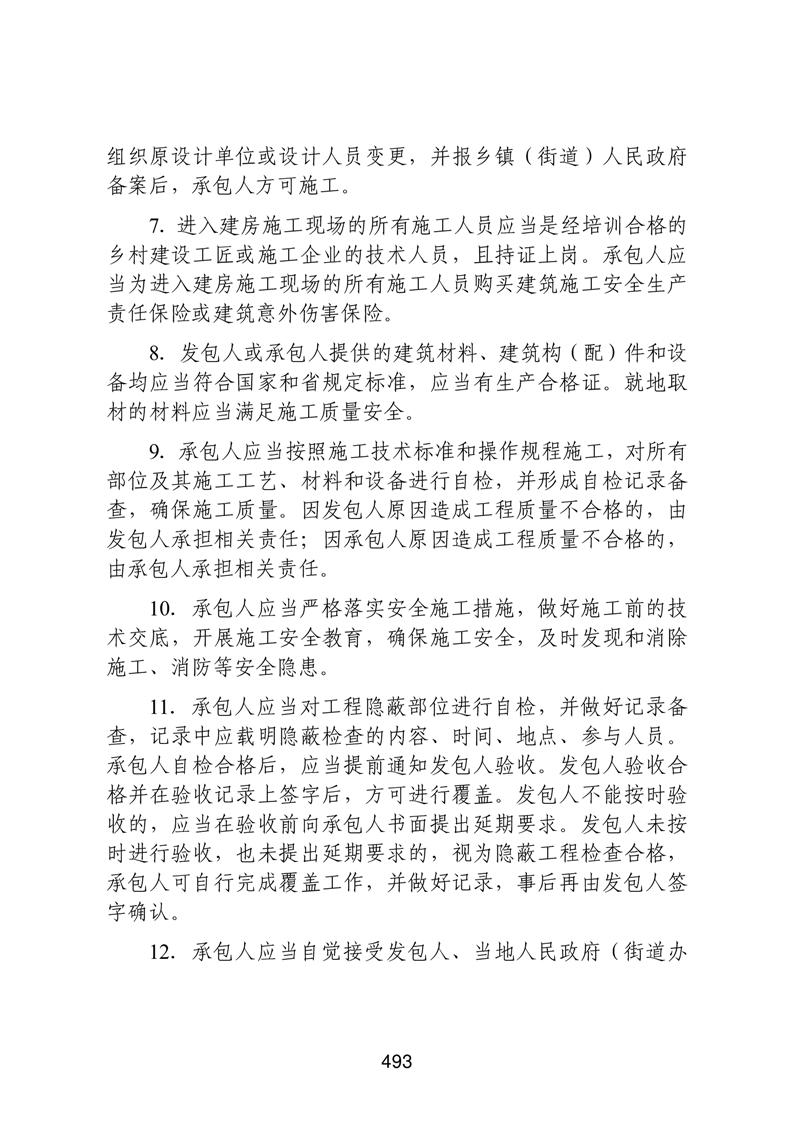 组织原设计单位或设计人员变更，并报乡镇（街道）人民政府备案后，承包人方可施工。

7. 进入建房施工现场的所有施工人员应当是经培训合格的乡村建设工匠或施工企业的技术人员，且持证上岗。承包人应当为进入建房施工现场的所有施工人员购买建筑施工安全生产责任保险或建筑意外伤害保险。

8. 发包人或承包人提供的建筑材料、建筑构（配）件和设备均应当符合国家和省规定标准，应当有生产合格证。就地取材的材料应当满足施工质量安全。

9. 承包人应当按照施工技术标准和操作规程施工，对所有部位及其施工工艺、材料和设备进行自检，并形成自检记录备查，确保施工质量。因发包人原因造成工程质量不合格的，由发包人承担相关责任；因承包人原因造成工程质量不合格的，由承包人承担相关责任。

10. 承包人应当严格落实安全施工措施，做好施工前的技术交底，开展施工安全教育，确保施工安全，及时发现和消除施工、消防等安全隐患。

11. 承包人应当对工程隐蔽部位进行自检，并做好记录备查，记录中应载明隐蔽检查的内容、时间、地点、参与人员。承包人自检合格后，应当提前通知发包人验收。发包人验收合格并在验收记录上签字后，方可进行覆盖。发包人不能按时验收的，应当在验收前向承包人书面提出延期要求。发包人未按时进行验收，也未提出延期要求的，视为隐蔽工程检查合格，承包人可自行完成覆盖工作，并做好记录，事后再由发包人签字确认。

12. 承包人应当自觉接受发包人、当地人民政府（街道办

493